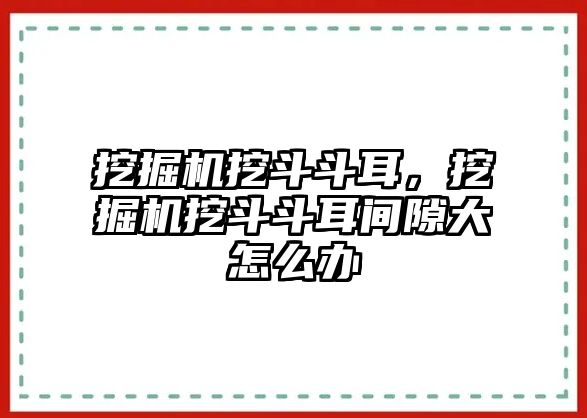 挖掘机挖斗斗耳，挖掘机挖斗斗耳间隙大怎么办